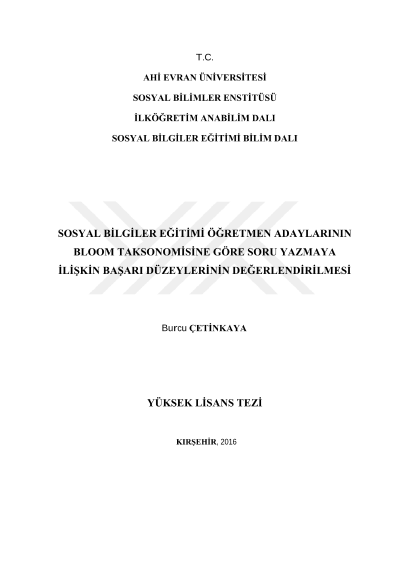 T.C.
AHİ EVRAN ÜNİVERSİTESİ
SOSYAL BİLİMLER ENSTİTÜSÜ
İLKÖĞRETİM ANABİLİM DALI
SOSYAL BİLGİLER EĞİTİMİ BİLİM DALI

SOSYAL BİLGİLER EĞİTİMİ ÖĞRETMEN ADAYLARININ BLOOM TAKSONOMİSİNE GÖRE SORU YAZMAYA İLİŞKİN BAŞARI DÜZEYLERİNİN DEĞERLENDİRİLMESİ

Burcu ÇETİNKAYA

YÜKSEK LİSANS TEZİ

KIRŞEHİR, 2016